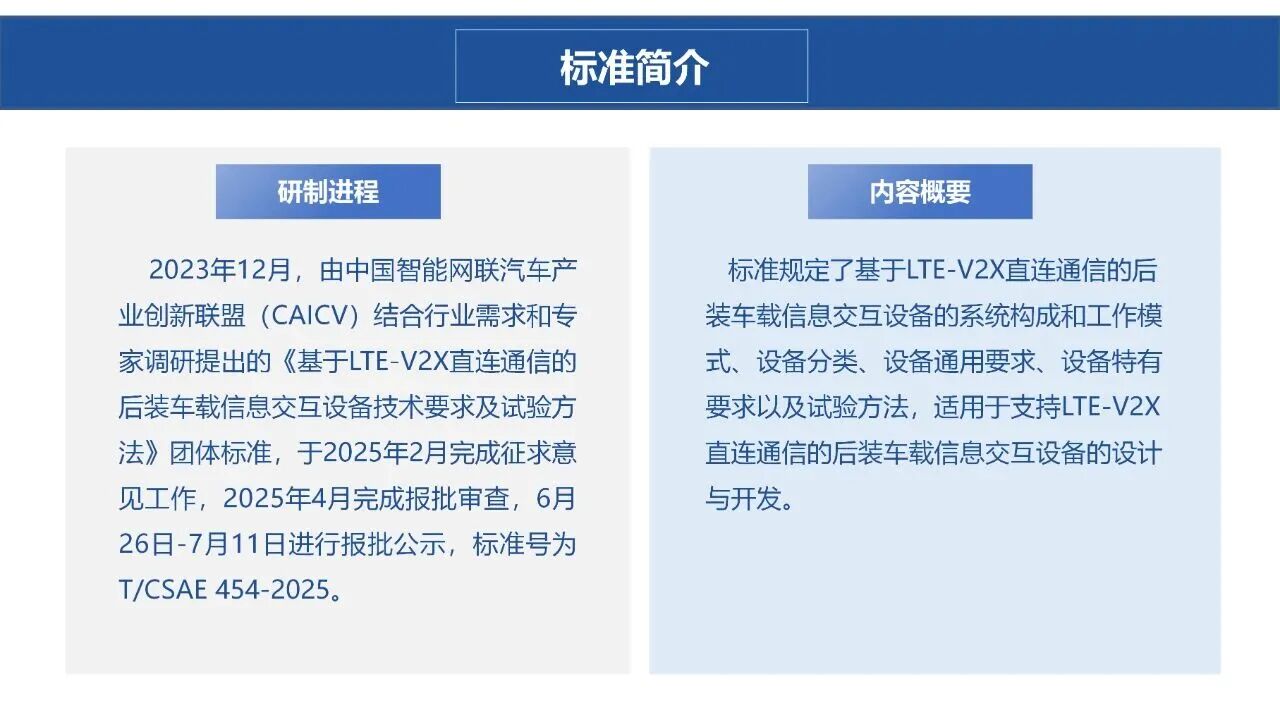 标准简介

研制进程

2023年12月，由中国智能网联汽车产业创新联盟（CAICV）结合行业需求和专家调研提出的《基于LTE-V2X直连通信的后装车载信息交互设备技术要求及试验方法》团体标准，于2025年2月完成征求意见工作，2025年4月完成报批审查，6月26日-7月11日进行报批公示，标准号为T/CSAE 454-2025。

内容概要

标准规定了基于LTE-V2X直连通信的后装车载信息交互设备的系统构成和工作模式、设备分类、设备通用要求、设备特有要求以及试验方法，适用于支持LTE-V2X直连通信的后装车载信息交互设备的设计与开发。